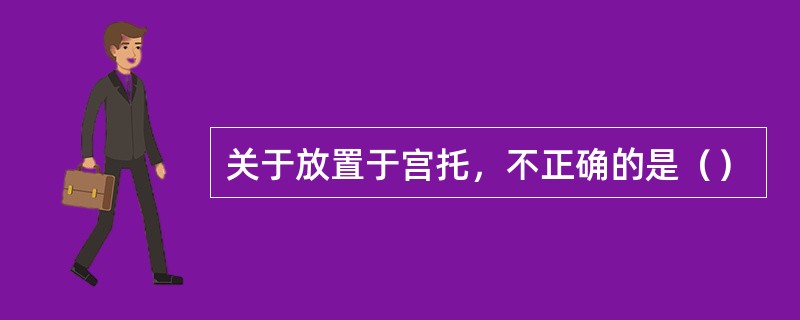 关于放置于宫托，不正确的是（）